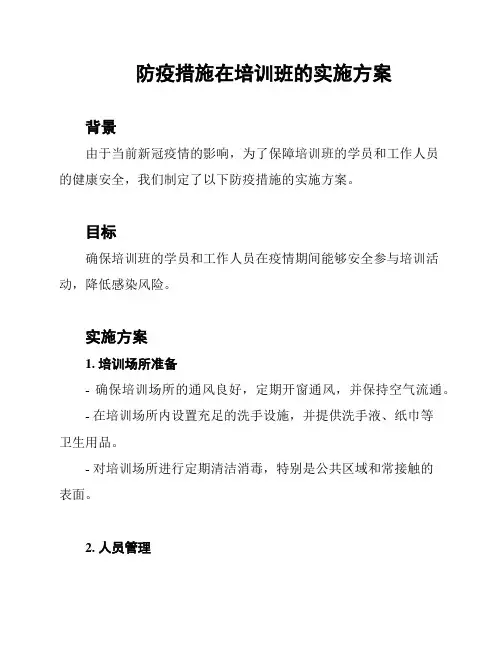 防疫措施在培训班的实施方案

背景

由于当前新冠疫情的影响，为了保障培训班的学员和工作人员的健康安全，我们制定了以下防疫措施的实施方案。

目标

确保培训班的学员和工作人员在疫情期间能够安全参与培训活动，降低感染风险。

实施方案

1. 培训场所准备

- 确保培训场所的通风良好，定期开窗通风，并保持空气流通。

- 在培训场所内设置充足的洗手设施，并提供洗手液、纸巾等卫生用品。

- 对培训场所进行定期清洁消毒，特别是公共区域和常接触的表面。

2. 人员管理